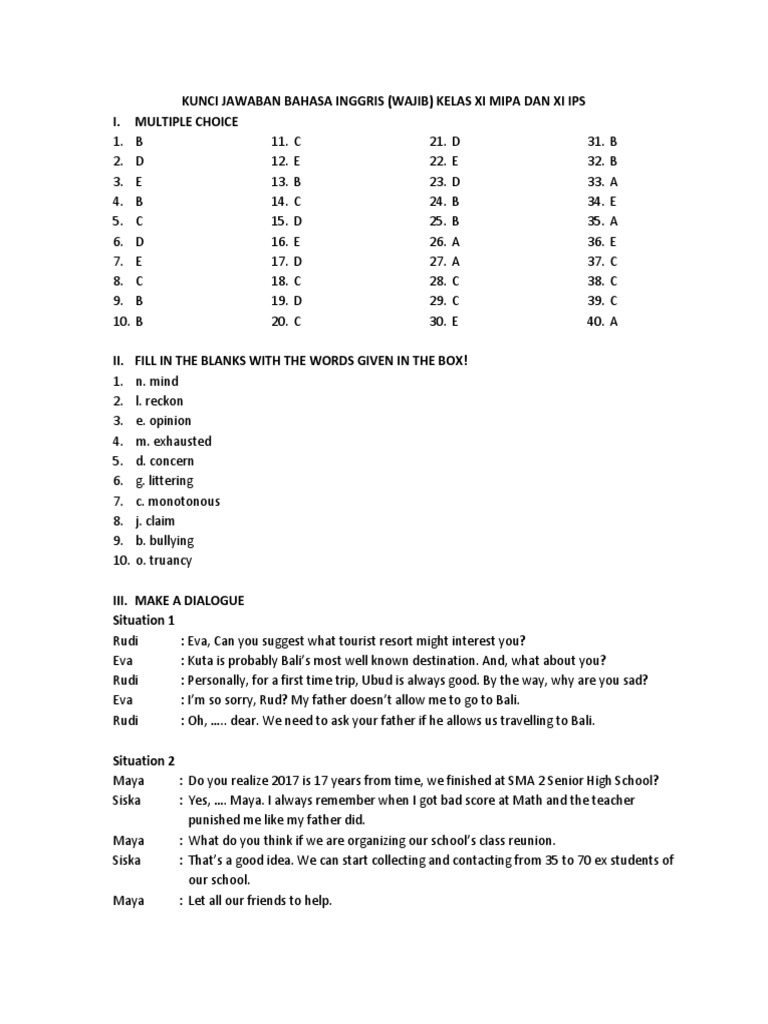 KUNCI JAWABAN BAHASA INGGRIS (WAJIB) KELAS XI MIPA DAN XI IPS

I. MULTIPLE CHOICE

1. B
2. D
3. E
4. B
5. C
6. D
7. E
8. C
9. B
10. B

11. C
12. E
13. B
14. C
15. D
16. E
17. D
18. C
19. D
20. C

21. D
22. E
23. D
24. B
25. B
26. A
27. A
28. C
29. C
30. E

31. B
32. B
33. A
34. E
35. A
36. E
37. C
38. C
39. C
40. A

II. FILL IN THE BLANKS WITH THE WORDS GIVEN IN THE BOX!
1. n. mind
2. l. reckon
3. e. opinion
4. m. exhausted
5. d. concern
6. g. littering
7. c. monotonous
8. j. claim
9. b. bullying
10. o. truancy

III. MAKE A DIALOGUE
Situation 1
Rudi : Eva, Can you suggest what tourist resort might interest you?
Eva : Kuta is probably Bali's most well known destination. And, what about you?
Rudi : Personally, for a first time trip, Ubud is always good. By the way, why are you sad?
Eva : I'm so sorry, Rud? My father doesn't allow me to go to Bali.
Rudi : Oh, ..... dear. We need to ask your father if he allows us travelling to Bali.

Situation 2
Maya : Do you realize 2017 is 17 years from time, we finished at SMA 2 Senior High School?
Siska : Yes, .... Maya. I always remember when I got bad score at Math and the teacher punished me like my father did.
Maya : What do you think if we are organizing our school's class reunion.
Siska : That's a good idea. We can start collecting and contacting from 35 to 70 ex students of our school.
Maya : Let all our friends to help.